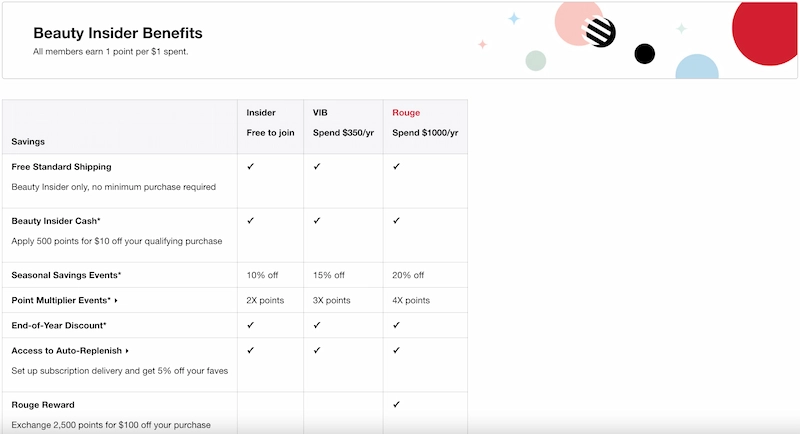 Beauty Insider Benefits
All members earn 1 point per $1 spent.

| Savings | Insider Free to join | VIB Spend $350/yr | Rouge Spend $1000/yr |
|---|---|---|---|
| Free Standard Shipping Beauty Insider only, no minimum purchase required | ✓ | ✓ | ✓ |
| Beauty Insider Cash* Apply 500 points for $10 off your qualifying purchase | ✓ | ✓ | ✓ |
| Seasonal Savings Events* | 10% off | 15% off | 20% off |
| Point Multiplier Events* ▸ | 2X points | 3X points | 4X points |
| End-of-Year Discount* | ✓ | ✓ | ✓ |
| Access to Auto-Replenish ▸ Set up subscription delivery and get 5% off your faves | ✓ | ✓ | ✓ |
| Rouge Reward Exchange 2,500 points for $100 off your purchase | | | ✓ |